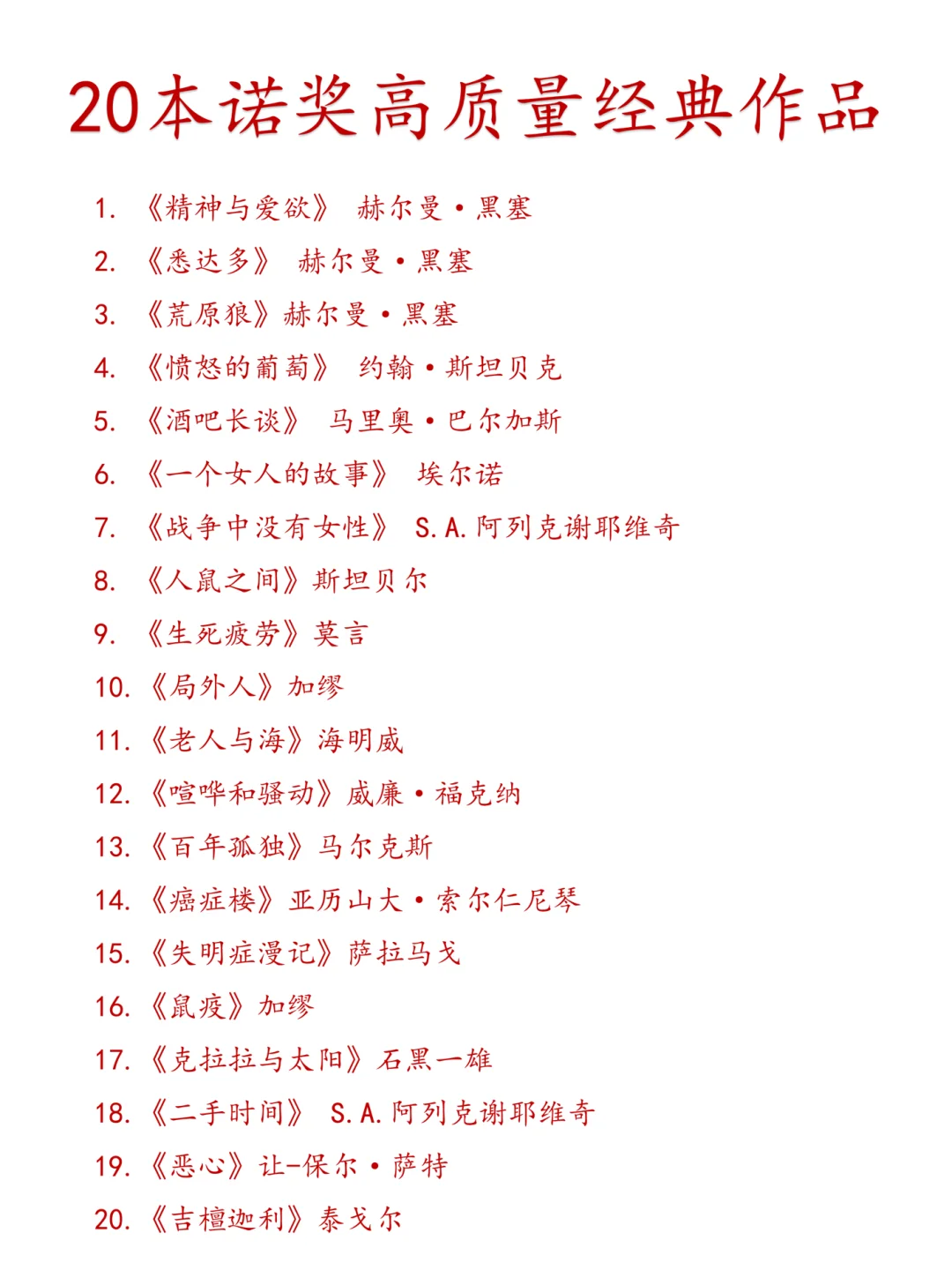 20本诺奖高质量经典作品

1. 《精神与爱欲》 赫尔曼·黑塞
2. 《悉达多》 赫尔曼·黑塞
3. 《荒原狼》赫尔曼·黑塞
4. 《愤怒的葡萄》 约翰·斯坦贝克
5. 《酒吧长谈》 马里奥·巴尔加斯
6. 《一个女人的故事》 埃尔诺
7. 《战争中没有女性》 S.A.阿列克谢耶维奇
8. 《人鼠之间》斯坦贝尔
9. 《生死疲劳》莫言
10. 《局外人》加缪
11. 《老人与海》海明威
12. 《喧哗和骚动》威廉·福克纳
13. 《百年孤独》马尔克斯
14. 《癌症楼》亚历山大·索尔仁尼琴
15. 《失明症漫记》萨拉马戈
16. 《鼠疫》加缪
17. 《克拉拉与太阳》石黑一雄
18. 《二手时间》 S.A.阿列克谢耶维奇
19. 《恶心》让-保尔·萨特
20. 《吉檀迦利》泰戈尔